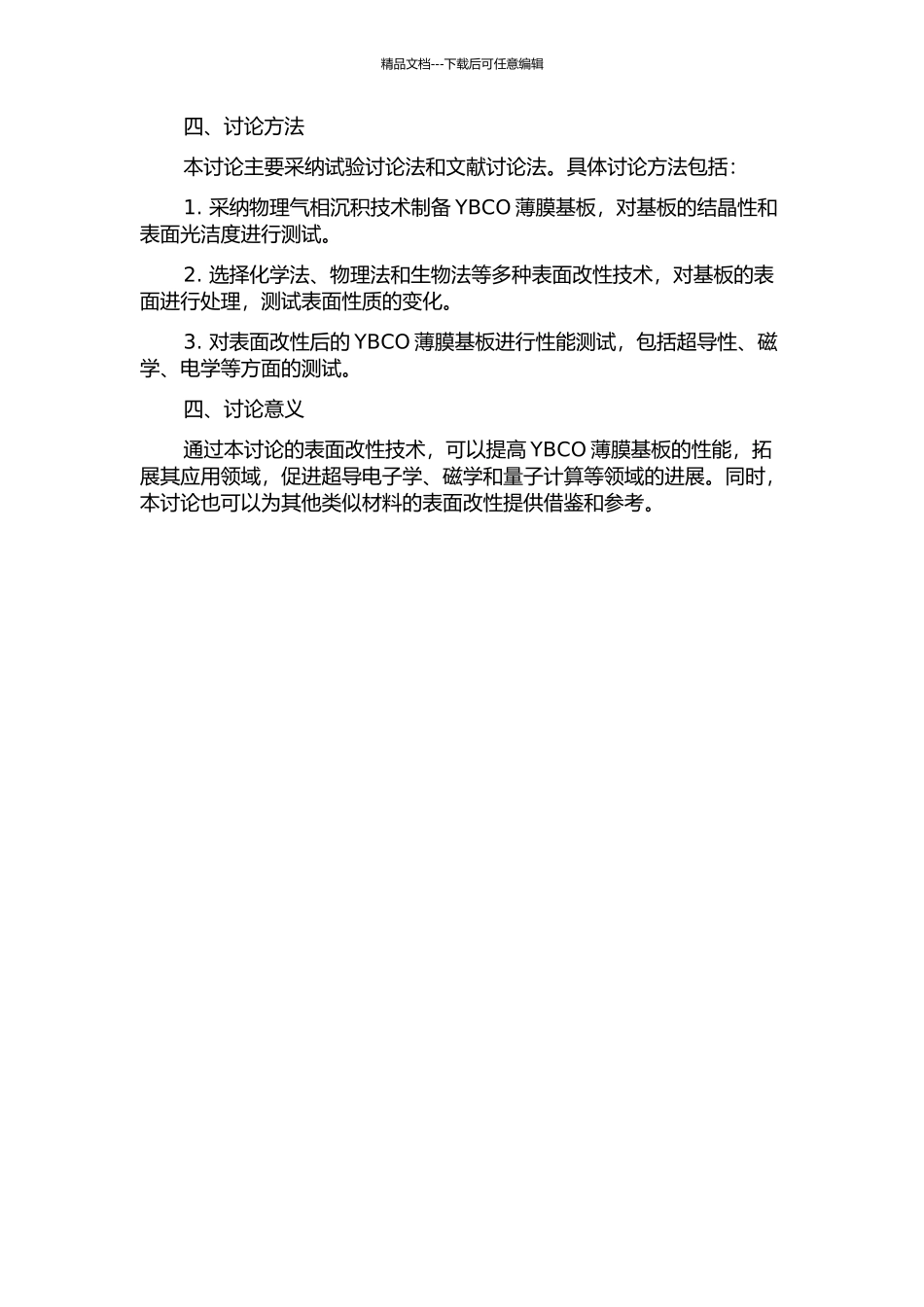 精品文档---下载后可任意编辑

四、讨论方法

本讨论主要采纳试验讨论法和文献讨论法。具体讨论方法包括：

1. 采纳物理气相沉积技术制备 YBCO 薄膜基板，对基板的结晶性和表面光洁度进行测试。

2. 选择化学法、物理法和生物法等多种表面改性技术，对基板的表面进行处理，测试表面性质的变化。

3. 对表面改性后的 YBCO 薄膜基板进行性能测试，包括超导性、磁学、电学等方面的测试。

四、讨论意义

通过本讨论的表面改性技术，可以提高 YBCO 薄膜基板的性能，拓展其应用领域，促进超导电子学、磁学和量子计算等领域的进展。同时，本讨论也可以为其他类似材料的表面改性提供借鉴和参考。